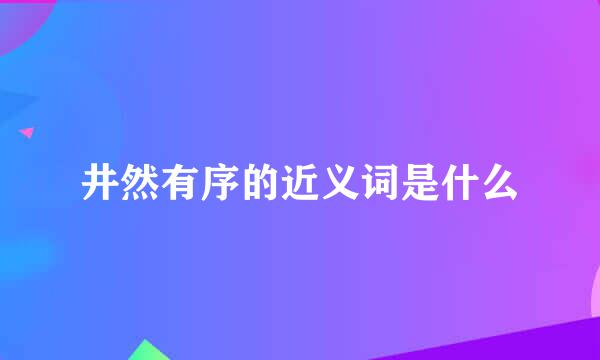 井然有序的近义词是什么